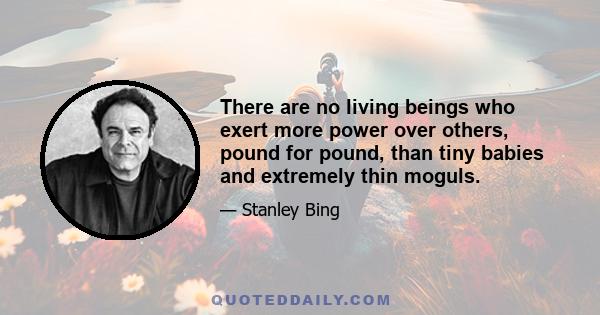 There are no living beings who exert more power over others, pound for pound, than tiny babies and extremely thin moguls.

— Stanley Bing

QUOTEDDAILY.COM